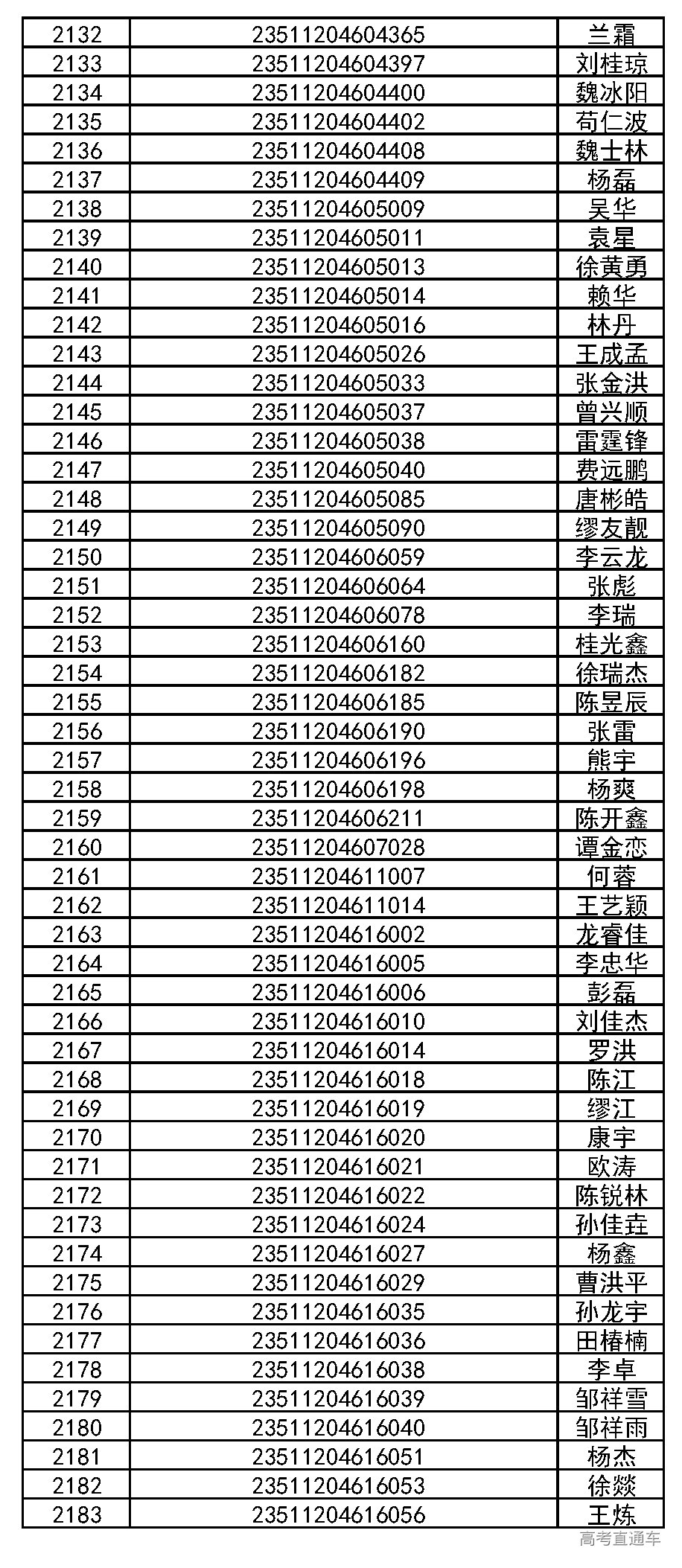 | 2132 | 23511204604365 | 兰霜 |
|---|---|---|
| 2133 | 23511204604397 | 刘桂琼 |
| 2134 | 23511204604400 | 魏冰阳 |
| 2135 | 23511204604402 | 苟仁波 |
| 2136 | 23511204604408 | 魏士林 |
| 2137 | 23511204604409 | 杨磊 |
| 2138 | 23511204605009 | 吴华 |
| 2139 | 23511204605011 | 袁星 |
| 2140 | 23511204605013 | 徐黄勇 |
| 2141 | 23511204605014 | 赖华 |
| 2142 | 23511204605016 | 林丹 |
| 2143 | 23511204605026 | 王成孟 |
| 2144 | 23511204605033 | 张金洪 |
| 2145 | 23511204605037 | 曾兴顺 |
| 2146 | 23511204605038 | 雷霆锋 |
| 2147 | 23511204605040 | 费远鹏 |
| 2148 | 23511204605085 | 唐彬皓 |
| 2149 | 23511204605090 | 缪友靓 |
| 2150 | 23511204606059 | 李云龙 |
| 2151 | 23511204606064 | 张彪 |
| 2152 | 23511204606078 | 李瑞 |
| 2153 | 23511204606160 | 桂光鑫 |
| 2154 | 23511204606182 | 徐瑞杰 |
| 2155 | 23511204606185 | 陈昱辰 |
| 2156 | 23511204606190 | 张雷 |
| 2157 | 23511204606196 | 熊宇 |
| 2158 | 23511204606198 | 杨爽 |
| 2159 | 23511204606211 | 陈开鑫 |
| 2160 | 23511204607028 | 谭金恋 |
| 2161 | 23511204611007 | 何蓉 |
| 2162 | 23511204611014 | 王艺颖 |
| 2163 | 23511204616002 | 龙睿佳 |
| 2164 | 23511204616005 | 李忠华 |
| 2165 | 23511204616006 | 彭磊 |
| 2166 | 23511204616010 | 刘佳杰 |
| 2167 | 23511204616014 | 罗洪 |
| 2168 | 23511204616018 | 陈江 |
| 2169 | 23511204616019 | 缪江 |
| 2170 | 23511204616020 | 康宇 |
| 2171 | 23511204616021 | 欧涛 |
| 2172 | 23511204616022 | 陈锐林 |
| 2173 | 23511204616024 | 孙佳垚 |
| 2174 | 23511204616027 | 杨鑫 |
| 2175 | 23511204616029 | 曹洪平 |
| 2176 | 23511204616035 | 孙龙宇 |
| 2177 | 23511204616036 | 田椿楠 |
| 2178 | 23511204616038 | 李卓 |
| 2179 | 23511204616039 | 邹祥雪 |
| 2180 | 23511204616040 | 邹祥雨 |
| 2181 | 23511204616051 | 杨杰 |
| 2182 | 23511204616053 | 徐燚 |
| 2183 | 23511204616056 | 王炼 |

高考直通车